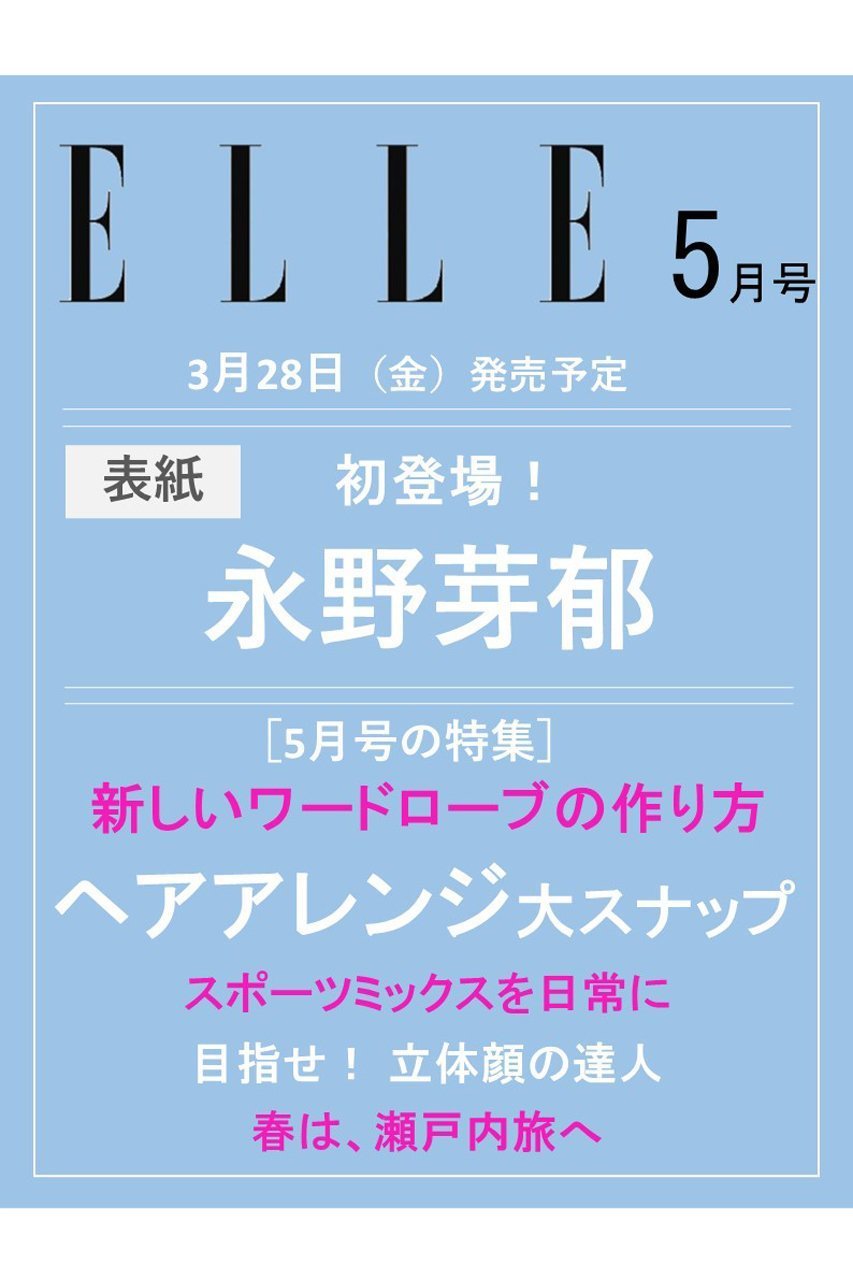 ELLE 5月号

3月28日（金）発売予定

表紙 初登場！

永野芽郁

［5月号の特集］

新しいワードローブの作り方

ヘアアレンジ大スナップ

スポーツミックスを日常に

目指せ！ 立体顔の達人

春は、瀬戸内旅へ